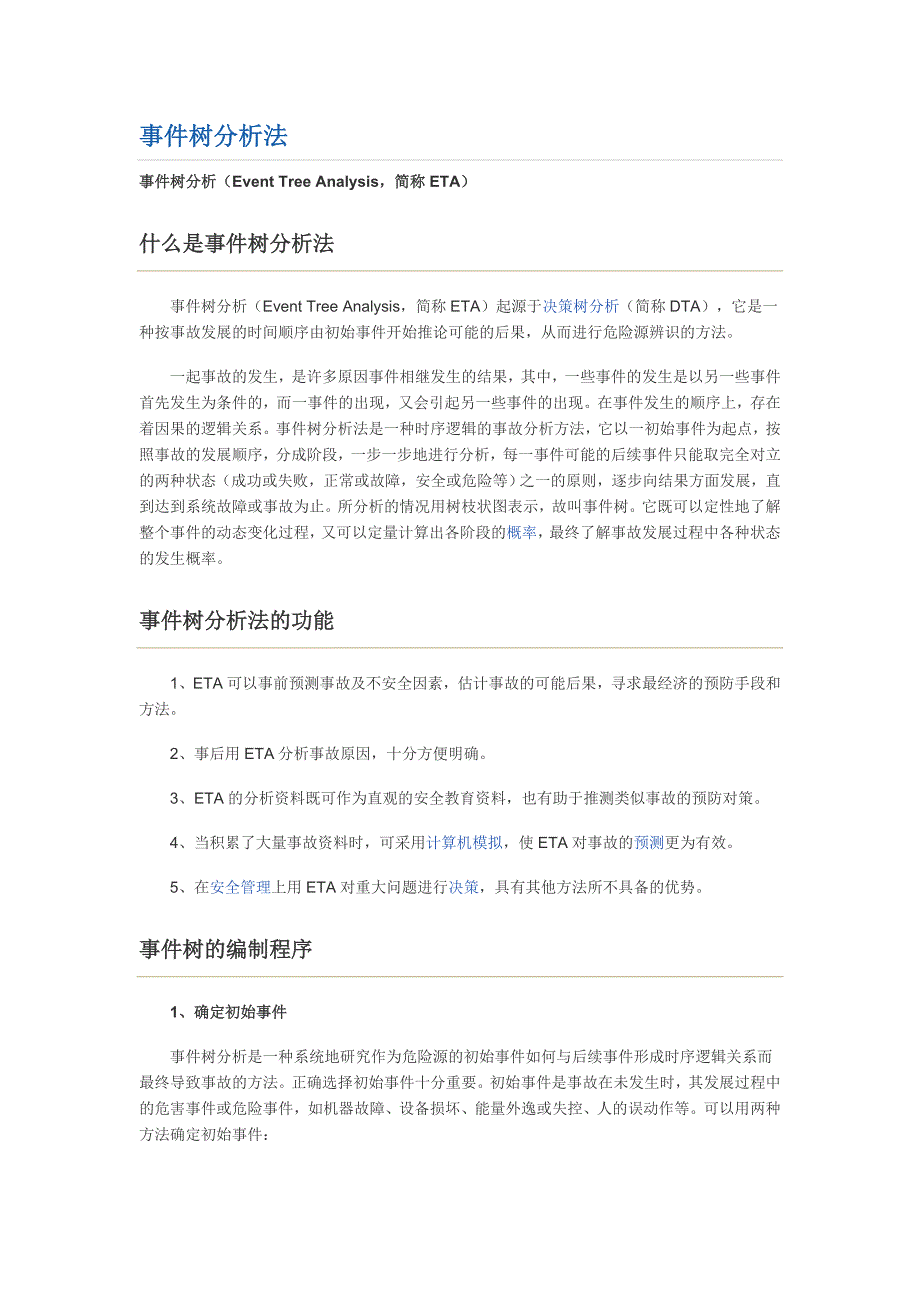 事件树分析法

事件树分析（Event Tree Analysis，简称 ETA）

什么是事件树分析法

事件树分析（Event Tree Analysis，简称 ETA）起源于决策树分析（简称 DTA），它是一种按事故发展的时间顺序由初始事件开始推论可能的后果，从而进行危险源辨识的方法。

一起事故的发生，是许多原因事件相继发生的结果，其中，一些事件的发生是以另一些事件首先发生为条件的，而一事件的出现，又会引起另一些事件的出现。在事件发生的顺序上，存在着因果的逻辑关系。事件树分析法是一种时序逻辑的事故分析方法，它以一初始事件为起点，按照事故的发展顺序，分成阶段，一步一步地进行分析，每一事件可能的后续事件只能取完全对立的两种状态（成功或失败，正常或故障，安全或危险等）之一的原则，逐步向结果方面发展，直到达到系统故障或事故为止。所分析的情况用树枝状图表示，故叫事件树。它既可以定性地了解整个事件的动态变化过程，又可以定量计算出各阶段的概率，最终了解事故发展过程中各种状态的发生概率。

事件树分析法的功能

1、ETA 可以事前预测事故及不安全因素，估计事故的可能后果，寻求最经济的预防手段和方法。

2、事后用 ETA 分析事故原因，十分方便明确。

3、ETA 的分析资料既可作为直观的安全教育资料，也有助于推测类似事故的预防对策。

4、当积累了大量事故资料时，可采用计算机模拟，使 ETA 对事故的预测更为有效。

5、在安全管理上用 ETA 对重大问题进行决策，具有其他方法所不具备的优势。

事件树的编制程序

1、确定初始事件

事件树分析是一种系统地研究作为危险源的初始事件如何与后续事件形成时序逻辑关系而最终导致事故的方法。正确选择初始事件十分重要。初始事件是事故在未发生时，其发展过程中的危害事件或危险事件，如机器故障、设备损坏、能量外逸或失控、人的误动作等。可以用两种方法确定初始事件：